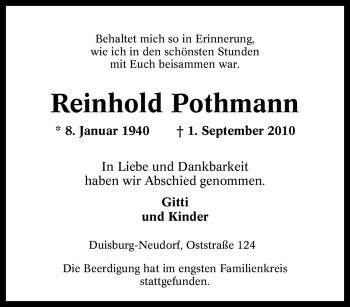 Behaltet mich so in Erinnerung, wie ich in den schönsten Stunden mit Euch beisammen war.

Reinhold Pothmann

* 8. Januar 1940 † 1. September 2010

In Liebe und Dankbarkeit haben wir Abschied genommen.

Gitti
und Kinder

Duisburg-Neudorf, Oststraße 124

Die Beerdigung hat im engsten Familienkreis stattgefunden.